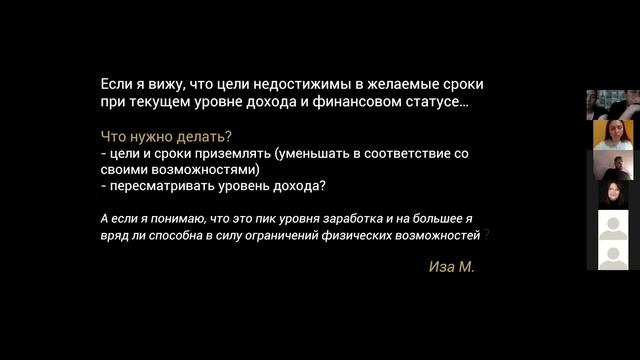 Если я вижу, что цели недостижимы в желаемые сроки при текущем уровне дохода и финансовом статусе...

Что нужно делать?
- цели и сроки приземлять (уменьшать в соответствие со своими возможностями)
- пересматривать уровень дохода?

А если я понимаю, что это пик уровня заработка и на большее я вряд ли способна в силу ограничений физических возможностей ?

Иза М.